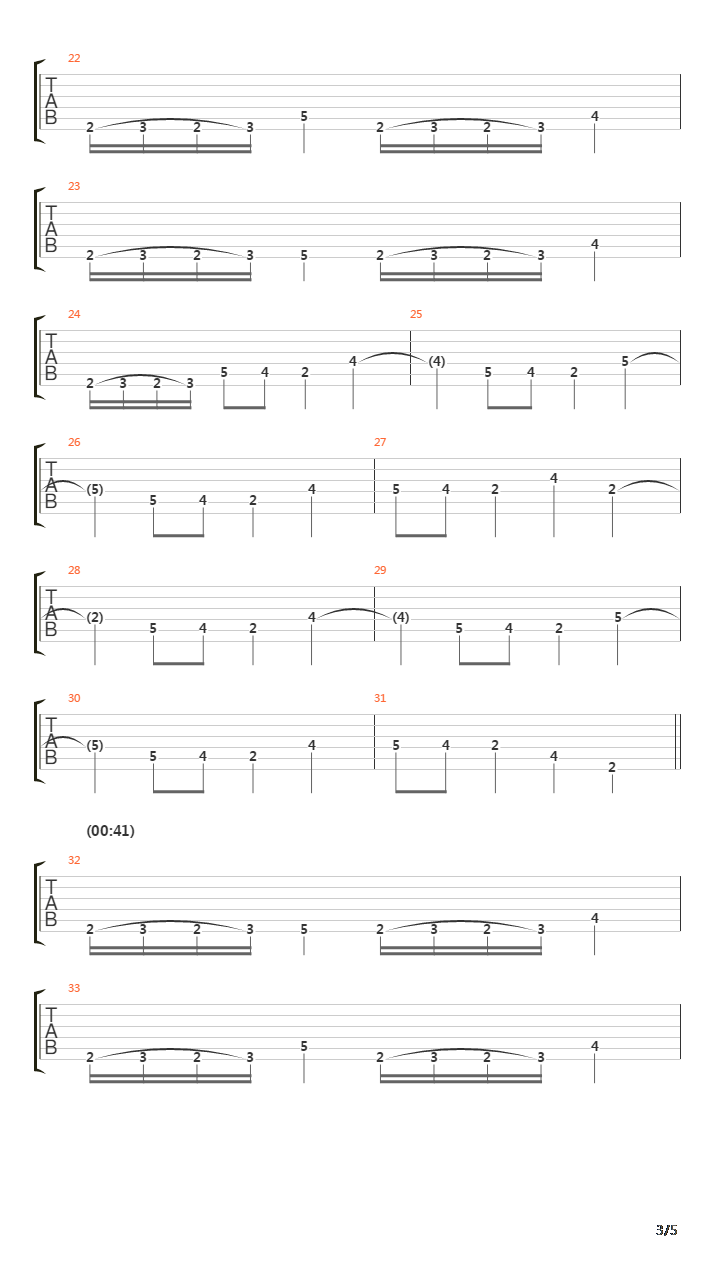 22
T
A
B
2 3 2 3 5 2 3 2 3 4

23
T
A
B
2 3 2 3 5 2 3 2 3 4

24
T
A
B
2 3 2 3 5 4 2 4

25
(4) 5 4 2 5

26
T
A
B
(5) 5 4 2 4

27
5 4 2 4 2

28
T
A
B
(2) 5 4 2 4

29
(4) 5 4 2 5

30
T
A
B
(5) 5 4 2 4

31
5 4 2 4 2

(00:41)

32
T
A
B
2 3 2 3 5 2 3 2 3 4

33
T
A
B
2 3 2 3 5 2 3 2 3 4

3/5